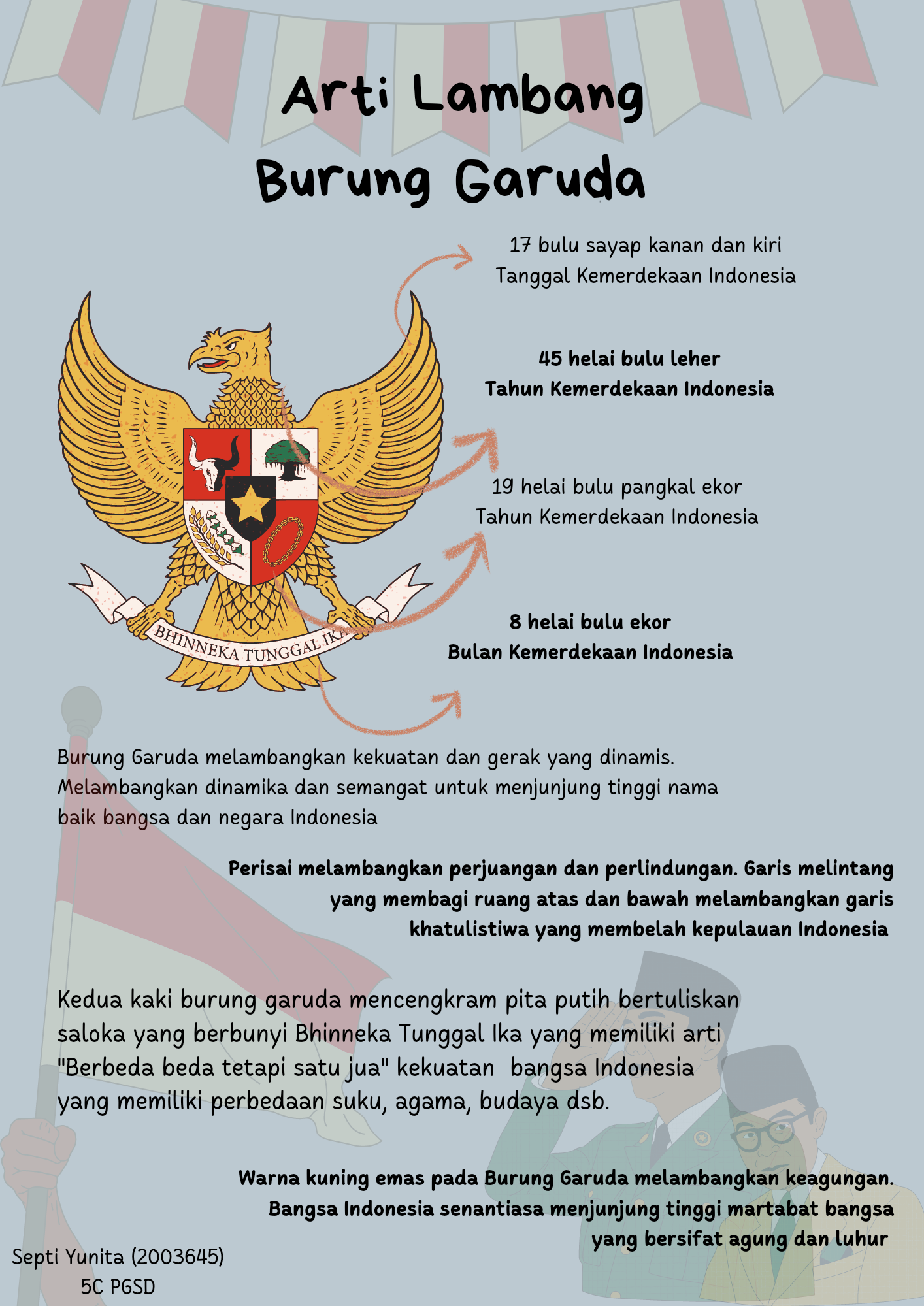 Arti Lambang
Burung Garuda

17 bulu sayap kanan dan kiri
Tanggal Kemerdekaan Indonesia

45 helai bulu leher
Tahun Kemerdekaan Indonesia

19 helai bulu pangkal ekor
Tahun Kemerdekaan Indonesia

8 helai bulu ekor
Bulan Kemerdekaan Indonesia

BHINNEKA TUNGGAL IKA

Burung Garuda melambangkan kekuatan dan gerak yang dinamis. Melambangkan dinamika dan semangat untuk menjunjung tinggi nama baik bangsa dan negara Indonesia

Perisai melambangkan perjuangan dan perlindungan. Garis melintang yang membagi ruang atas dan bawah melambangkan garis khatulistiwa yang membelah kepulauan Indonesia

Kedua kaki burung garuda mencengkram pita putih bertuliskan saloka yang berbunyi Bhinneka Tunggal Ika yang memiliki arti "Berbeda beda tetapi satu jua" kekuatan bangsa Indonesia yang memiliki perbedaan suku, agama, budaya dsb.

Warna kuning emas pada Burung Garuda melambangkan keagungan. Bangsa Indonesia senantiasa menjunjung tinggi martabat bangsa yang bersifat agung dan luhur

Septi Yunita (2003645)
5C PGSD